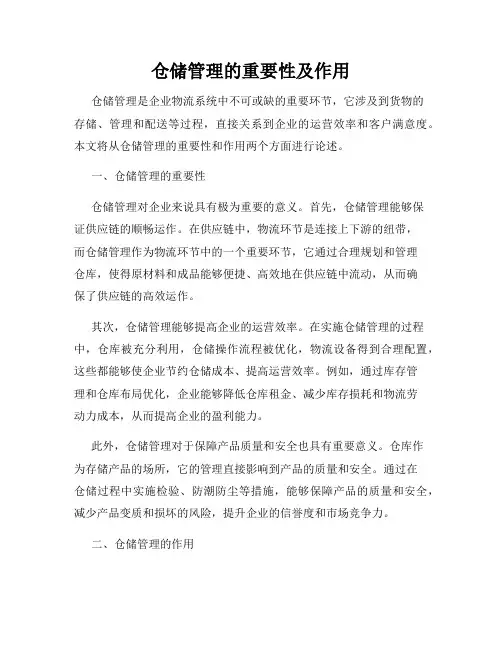 仓储管理的重要性及作用

仓储管理是企业物流系统中不可或缺的重要环节，它涉及到货物的存储、管理和配送等过程，直接关系到企业的运营效率和客户满意度。本文将从仓储管理的重要性和作用两个方面进行论述。

一、仓储管理的重要性

仓储管理对企业来说具有极为重要的意义。首先，仓储管理能够保证供应链的顺畅运作。在供应链中，物流环节是连接上下游的纽带，而仓储管理作为物流环节中的一个重要环节，它通过合理规划和管理仓库，使得原材料和成品能够便捷、高效地在供应链中流动，从而确保了供应链的高效运作。

其次，仓储管理能够提高企业的运营效率。在实施仓储管理的过程中，仓库被充分利用，仓储操作流程被优化，物流设备得到合理配置，这些都能够使企业节约仓储成本、提高运营效率。例如，通过库存管理和仓库布局优化，企业能够降低仓库租金、减少库存损耗和物流劳动力成本，从而提高企业的盈利能力。

此外，仓储管理对于保障产品质量和安全也具有重要意义。仓库作为存储产品的场所，它的管理直接影响到产品的质量和安全。通过在仓储过程中实施检验、防潮防尘等措施，能够保障产品的质量和安全，减少产品变质和损坏的风险，提升企业的信誉度和市场竞争力。

二、仓储管理的作用